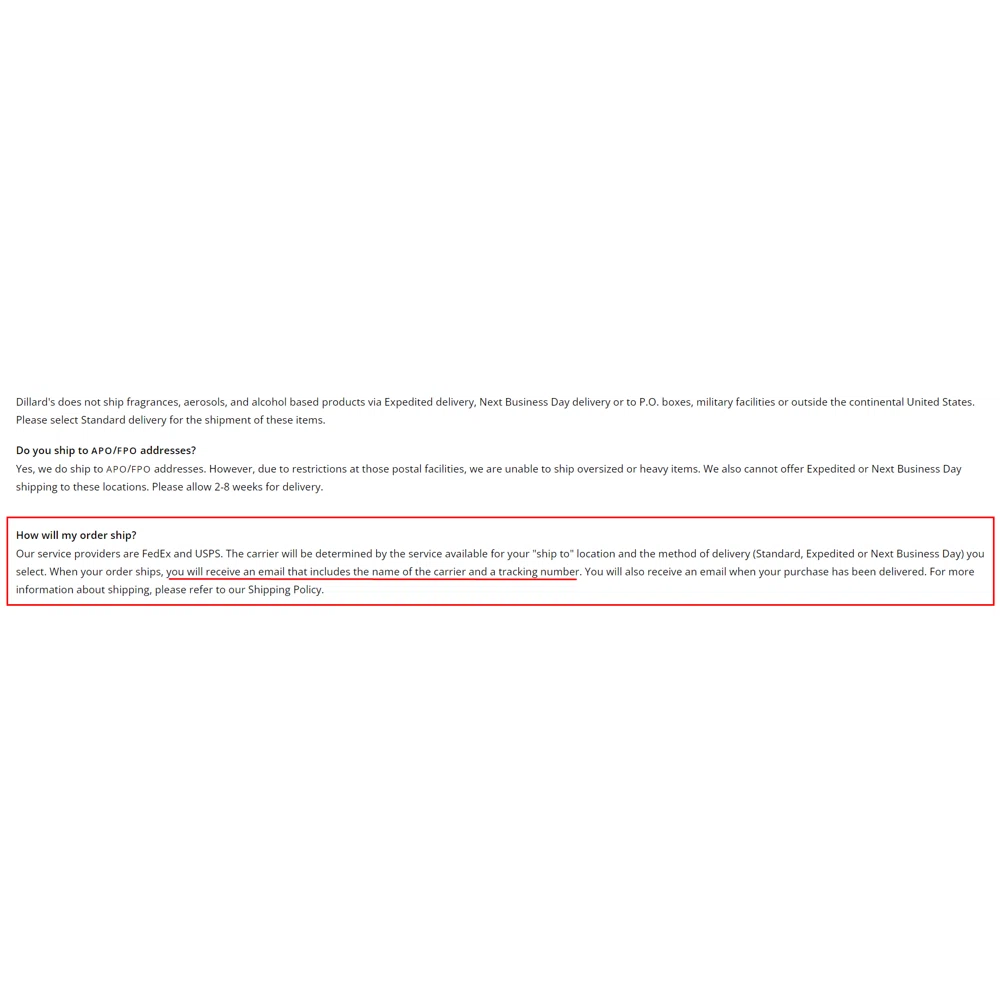 Dillard's does not ship fragrances, aerosols, and alcohol based products via Expedited delivery, Next Business Day delivery or to P.O. boxes, military facilities or outside the continental United States. Please select Standard delivery for the shipment of these items.

Do you ship to APO/FPO addresses?
Yes, we do ship to APO/FPO addresses. However, due to restrictions at those postal facilities, we are unable to ship oversized or heavy items. We also cannot offer Expedited or Next Business Day shipping to these locations. Please allow 2-8 weeks for delivery.

How will my order ship?
Our service providers are FedEx and USPS. The carrier will be determined by the service available for your "ship to" location and the method of delivery (Standard, Expedited or Next Business Day) you select. When your order ships, you will receive an email that includes the name of the carrier and a tracking number. You will also receive an email when your purchase has been delivered. For more information about shipping, please refer to our Shipping Policy.